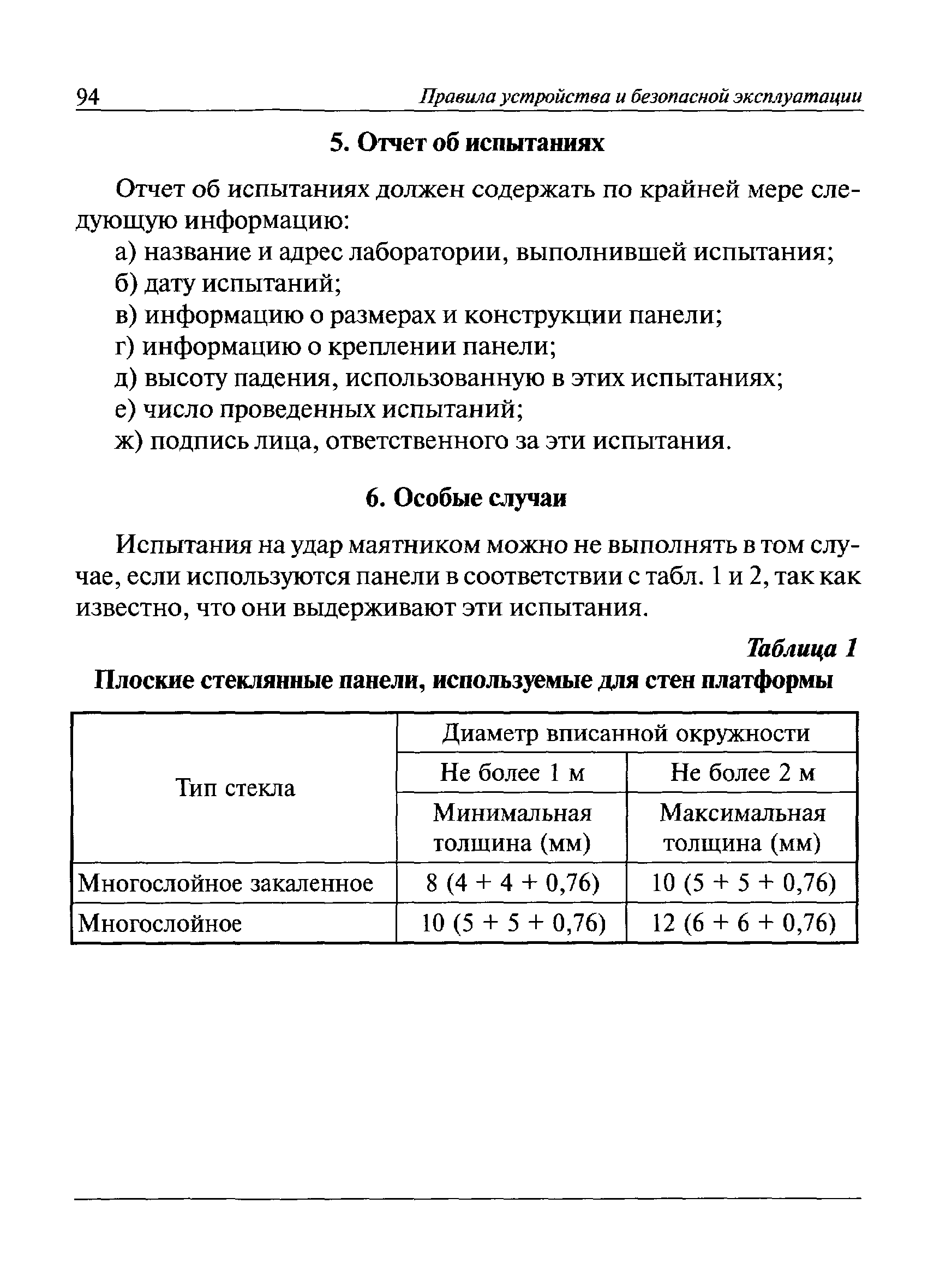 94 Правила устройства и безопасной эксплуатации

5. Отчет об испытаниях

Отчет об испытаниях должен содержать по крайней мере следующую информацию:

а) название и адрес лаборатории, выполнившей испытания;
б) дату испытаний;
в) информацию о размерах и конструкции панели;
г) информацию о креплении панели;
д) высоту падения, использованную в этих испытаниях;
е) число проведенных испытаний;
ж) подпись лица, ответственного за эти испытания.

6. Особые случаи

Испытания на удар маятником можно не выполнять в том случае, если используются панели в соответствии с табл. 1 и 2, так как известно, что они выдерживают эти испытания.

Таблица 1
Плоские стеклянные панели, используемые для стен платформы

| Тип стекла | Диаметр вписанной окружности | |
|---|---|---|
| | Не более 1 м | Не более 2 м |
| | Минимальная толщина (мм) | Максимальная толщина (мм) |
| Многослойное закаленное | 8 (4 + 4 + 0,76) | 10 (5 + 5 + 0,76) |
| Многослойное | 10 (5 + 5 + 0,76) | 12 (6 + 6 + 0,76) |